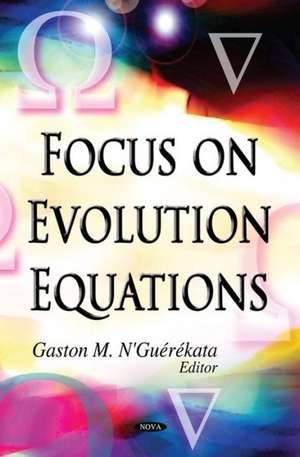 FOCUS ON EVOLUTION EQUATIONS

Gaston M. N'Guérékata
Editor

NOVA